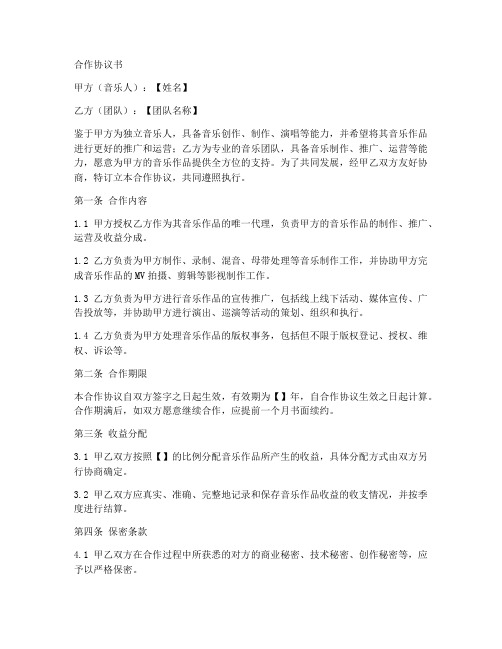 合作协议书

甲方（音乐人）：【姓名】

乙方（团队）：【团队名称】

鉴于甲方为独立音乐人，具备音乐创作、制作、演唱等能力，并希望将其音乐作品进行更好的推广和运营；乙方为专业的音乐团队，具备音乐制作、推广、运营等能力，愿意为甲方的音乐作品提供全方位的支持。为了共同发展，经甲乙双方友好协商，特订立本合作协议，共同遵照执行。

第一条 合作内容

1.1 甲方授权乙方作为其音乐作品的唯一代理，负责甲方的音乐作品的制作、推广、运营及收益分成。

1.2 乙方负责为甲方制作、录制、混音、母带处理等音乐制作工作，并协助甲方完成音乐作品的MV拍摄、剪辑等影视制作工作。

1.3 乙方负责为甲方进行音乐作品的宣传推广，包括线上线下活动、媒体宣传、广告投放等，并协助甲方进行演出、巡演等活动的策划、组织和执行。

1.4 乙方负责为甲方处理音乐作品的版权事务，包括但不限于版权登记、授权、维权、诉讼等。

第二条 合作期限

本合作协议自双方签字之日起生效，有效期为【】年，自合作协议生效之日起计算。合作期满后，如双方愿意继续合作，应提前一个月书面续约。

第三条 收益分配

3.1 甲乙双方按照【】的比例分配音乐作品所产生的收益，具体分配方式由双方另行协商确定。

3.2 甲乙双方应真实、准确、完整地记录和保存音乐作品收益的收支情况，并按季度进行结算。

第四条 保密条款

4.1 甲乙双方在合作过程中所获悉的对方的商业秘密、技术秘密、创作秘密等，应予以严格保密。